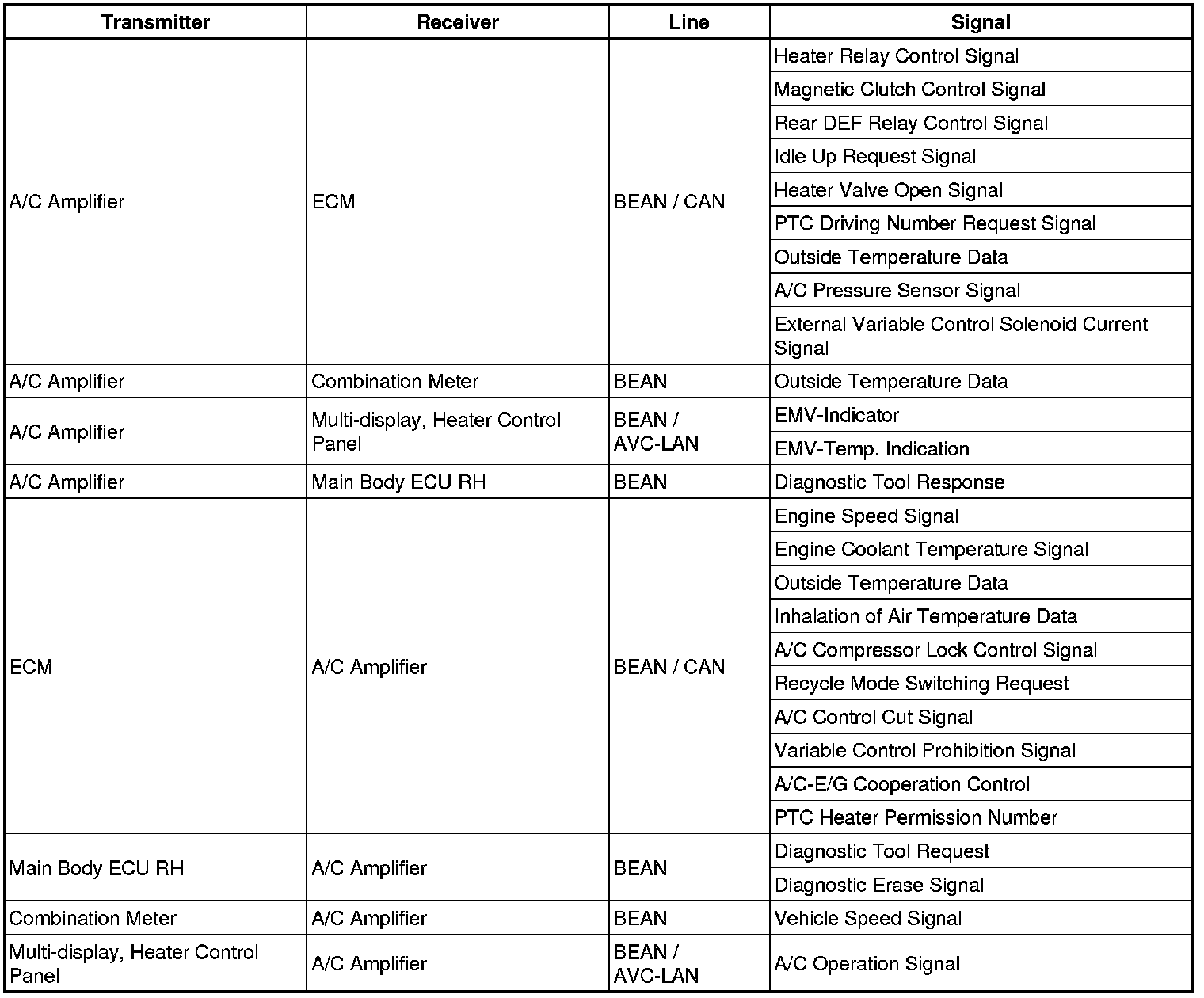 | Transmitter | Receiver | Line | Signal |
|---|---|---|---|
| A/C Amplifier | ECM | BEAN / CAN | Heater Relay Control Signal |
| | | | Magnetic Clutch Control Signal |
| | | | Rear DEF Relay Control Signal |
| | | | Idle Up Request Signal |
| | | | Heater Valve Open Signal |
| | | | PTC Driving Number Request Signal |
| | | | Outside Temperature Data |
| | | | A/C Pressure Sensor Signal |
| | | | External Variable Control Solenoid Current Signal |
| A/C Amplifier | Combination Meter | BEAN | Outside Temperature Data |
| A/C Amplifier | Multi-display, Heater Control Panel | BEAN / AVC-LAN | EMV-Indicator |
| | | | EMV-Temp. Indication |
| A/C Amplifier | Main Body ECU RH | BEAN | Diagnostic Tool Response |
| ECM | A/C Amplifier | BEAN / CAN | Engine Speed Signal |
| | | | Engine Coolant Temperature Signal |
| | | | Outside Temperature Data |
| | | | Inhalation of Air Temperature Data |
| | | | A/C Compressor Lock Control Signal |
| | | | Recycle Mode Switching Request |
| | | | A/C Control Cut Signal |
| | | | Variable Control Prohibition Signal |
| | | | A/C-E/G Cooperation Control |
| | | | PTC Heater Permission Number |
| Main Body ECU RH | A/C Amplifier | BEAN | Diagnostic Tool Request |
| | | | Diagnostic Erase Signal |
| Combination Meter | A/C Amplifier | BEAN | Vehicle Speed Signal |
| Multi-display, Heater Control Panel | A/C Amplifier | BEAN / AVC-LAN | A/C Operation Signal |